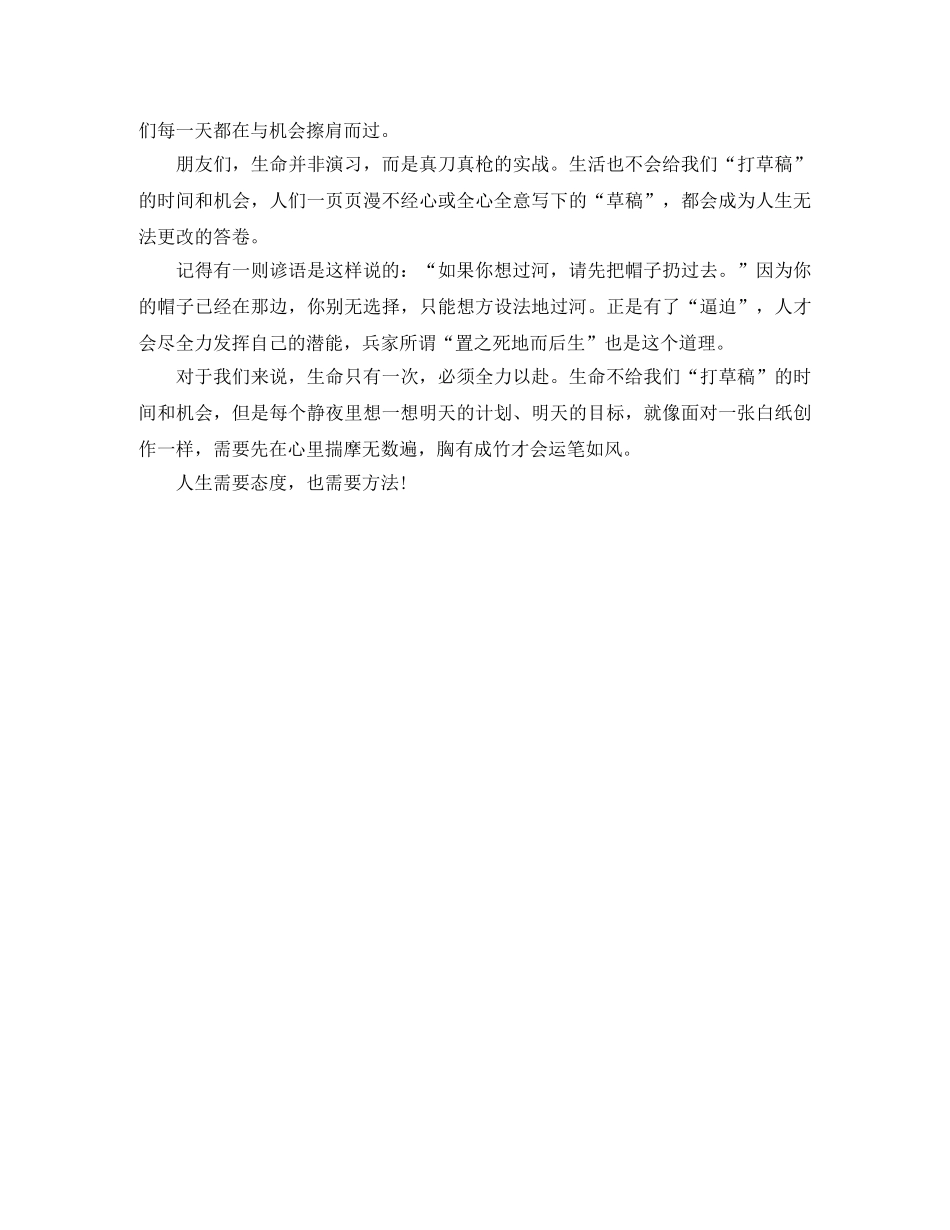 们每一天都在与机会擦肩而过。

朋友们，生命并非演习，而是真刀真枪的实战。生活也不会给我们“打草稿”的时间和机会，人们一页页漫不经心或全心全意写下的“草稿”，都会成为人生无法更改的答卷。

记得有一则谚语是这样说的：“如果你想过河，请先把帽子扔过去。”因为你的帽子已经在那边，你别无选择，只能想方设法地过河。正是有了“逼迫”，人才会尽全力发挥自己的潜能，兵家所谓“置之死地而后生”也是这个道理。

对于我们来说，生命只有一次，必须全力以赴。生命不给我们“打草稿”的时间和机会，但是每个静夜里想一想明天的计划、明天的目标，就像面对一张白纸创作一样，需要先在心里揣摩无数遍，胸有成竹才会运笔如风。

人生需要态度，也需要方法!